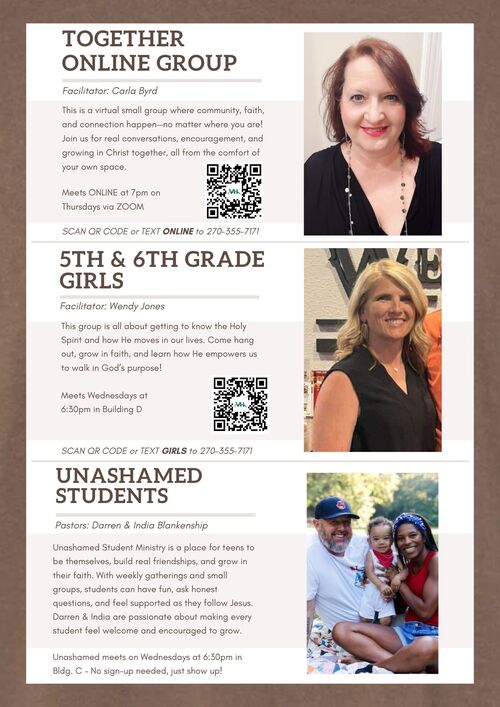 TOGETHER ONLINE GROUP

Facilitator: Carla Byrd

This is a virtual small group where community, faith, and connection happen—no matter where you are! Join us for real conversations, encouragement, and growing in Christ together, all from the comfort of your own space.

Meets ONLINE at 7pm on Thursdays via ZOOM

SCAN QR CODE or TEXT ONLINE to 270-355-7171

5TH & 6TH GRADE GIRLS

Facilitator: Wendy Jones

This group is all about getting to know the Holy Spirit and how He moves in our lives. Come hang out, grow in faith, and learn how He empowers us to walk in God's purpose!

Meets Wednesdays at 6:30pm in Building D

SCAN QR CODE or TEXT GIRLS to 270-355-7171

UNASHAMED STUDENTS

Pastors: Darren & India Blankenship

Unashamed Student Ministry is a place for teens to be themselves, build real friendships, and grow in their faith. With weekly gatherings and small groups, students can have fun, ask honest questions, and feel supported as they follow Jesus. Darren & India are passionate about making every student feel welcome and encouraged to grow.

Unashamed meets on Wednesdays at 6:30pm in Bldg. C - No sign-up needed, just show up!